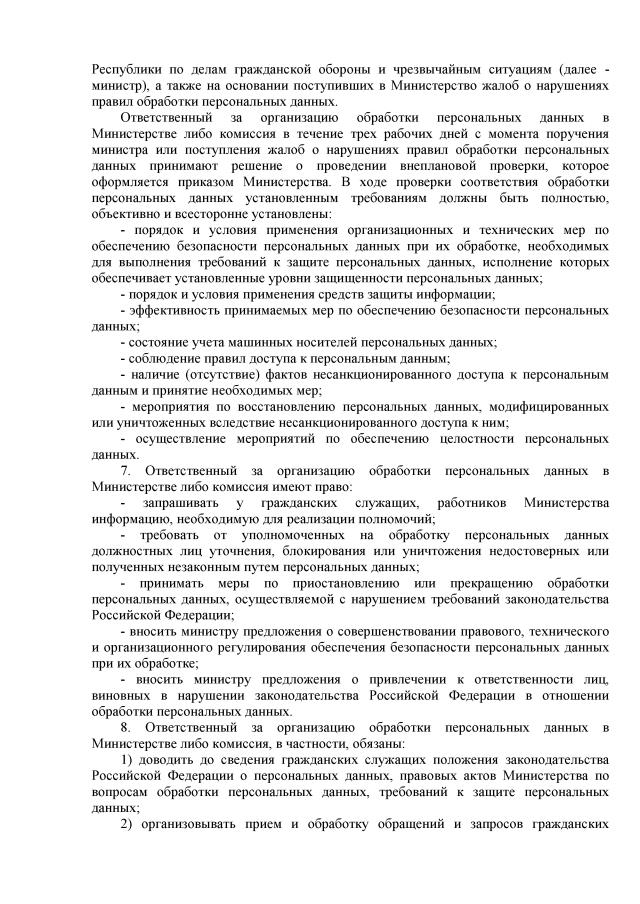 Республики по делам гражданской обороны и чрезвычайным ситуациям (далее - министр), а также на основании поступивших в Министерство жалоб о нарушениях правил обработки персональных данных.

Ответственный за организацию обработки персональных данных в Министерстве либо комиссия в течение трех рабочих дней с момента поручения министра или поступления жалоб о нарушениях правил обработки персональных данных принимают решение о проведении внеплановой проверки, которое оформляется приказом Министерства. В ходе проверки соответствия обработки персональных данных установленным требованиям должны быть полностью, объективно и всесторонне установлены:

- порядок и условия применения организационных и технических мер по обеспечению безопасности персональных данных при их обработке, необходимых для выполнения требований к защите персональных данных, исполнение которых обеспечивает установленные уровни защищенности персональных данных;

- порядок и условия применения средств защиты информации;

- эффективность принимаемых мер по обеспечению безопасности персональных данных;

- состояние учета машинных носителей персональных данных;

- соблюдение правил доступа к персональным данным;

- наличие (отсутствие) фактов несанкционированного доступа к персональным данным и принятие необходимых мер;

- мероприятия по восстановлению персональных данных, модифицированных или уничтоженных вследствие несанкционированного доступа к ним;

- осуществление мероприятий по обеспечению целостности персональных данных.

7. Ответственный за организацию обработки персональных данных в Министерстве либо комиссия имеют право:

- запрашивать у гражданских служащих, работников Министерства информацию, необходимую для реализации полномочий;

- требовать от уполномоченных на обработку персональных данных должностных лиц уточнения, блокирования или уничтожения недостоверных или полученных незаконным путем персональных данных;

- принимать меры по приостановлению или прекращению обработки персональных данных, осуществляемой с нарушением требований законодательства Российской Федерации;

- вносить министру предложения о совершенствовании правового, технического и организационного регулирования обеспечения безопасности персональных данных при их обработке;

- вносить министру предложения о привлечении к ответственности лиц, виновных в нарушении законодательства Российской Федерации в отношении обработки персональных данных.

8. Ответственный за организацию обработки персональных данных в Министерстве либо комиссия, в частности, обязаны:

1) доводить до сведения гражданских служащих положения законодательства Российской Федерации о персональных данных, правовых актов Министерства по вопросам обработки персональных данных, требований к защите персональных данных;

2) организовывать прием и обработку обращений и запросов гражданских